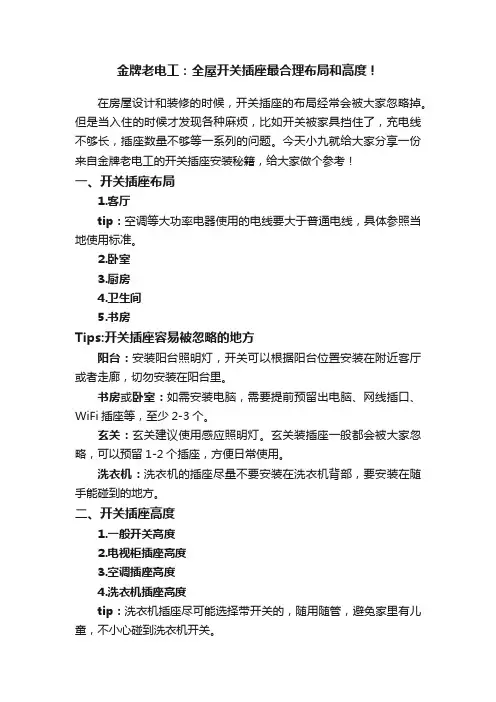 金牌老电工：全屋开关插座最合理布局和高度！

在房屋设计和装修的时候，开关插座的布局经常会被大家忽略掉。但是当入住的时候才发现各种麻烦，比如开关被家具挡住了，充电线不够长，插座数量不够等一系列的问题。今天小九就给大家分享一份来自金牌老电工的开关插座安装秘籍，给大家做个参考！

一、开关插座布局

1.客厅

tip：空调等大功率电器使用的电线要大于普通电线，具体参照当地使用标准。

2.卧室

3.厨房

4.卫生间

5.书房

Tips:开关插座容易被忽略的地方

阳台：安装阳台照明灯，开关可以根据阳台位置安装在附近客厅或者走廊，切勿安装在阳台里。

书房或卧室：如需安装电脑，需要提前预留出电脑、网线插口、WiFi 插座等，至少 2-3 个。

玄关：玄关建议使用感应照明灯。玄关装插座一般都会被大家忽略，可以预留 1-2 个插座，方便日常使用。

洗衣机：洗衣机的插座尽量不要安装在洗衣机背部，要安装在随手能碰到的地方。

二、开关插座高度

1.一般开关高度

2.电视柜插座高度

3.空调插座高度

4.洗衣机插座高度

tip：洗衣机插座尽可能选择带开关的，随用随管，避免家里有儿童，不小心碰到洗衣机开关。